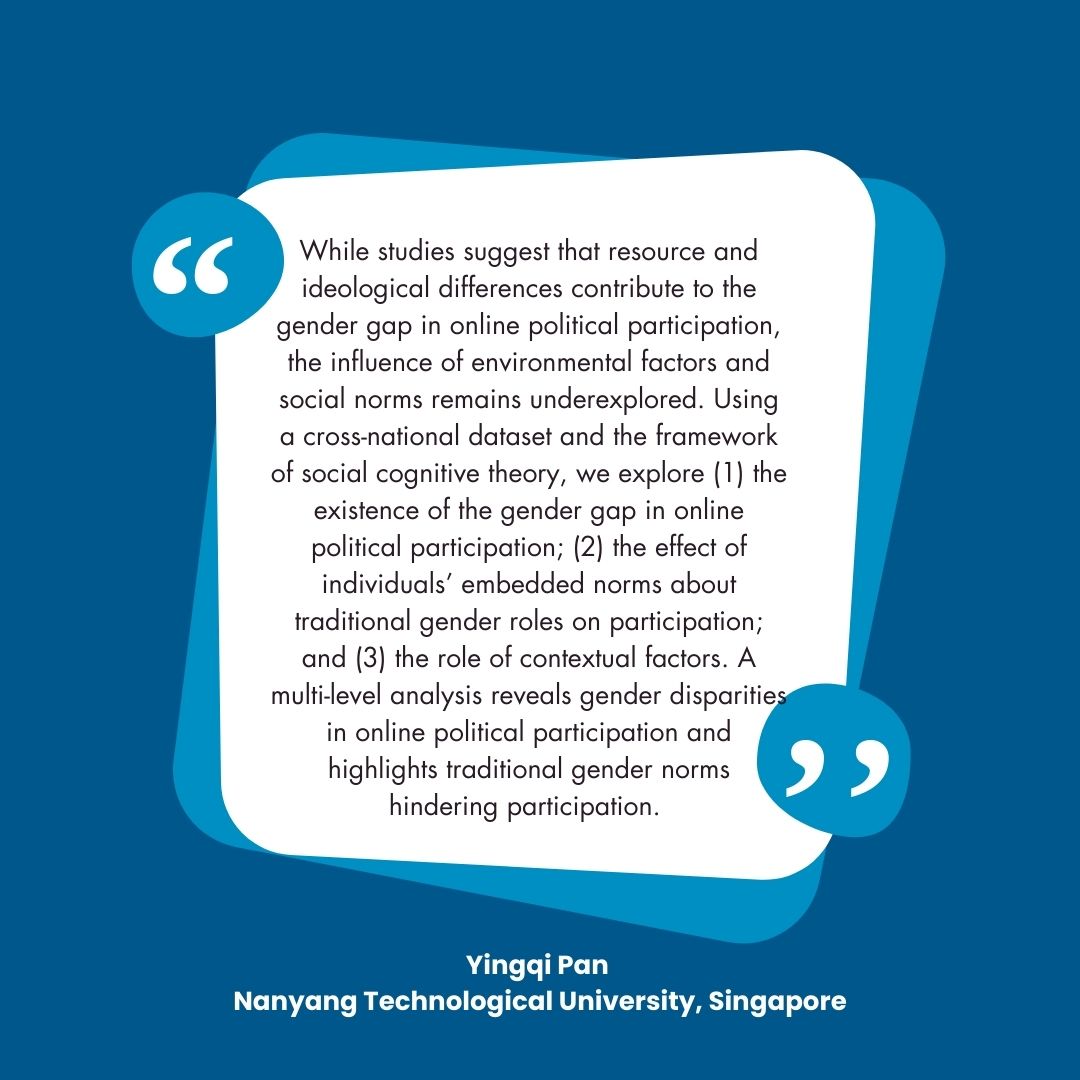 “

While studies suggest that resource and ideological differences contribute to the gender gap in online political participation, the influence of environmental factors and social norms remains underexplored. Using a cross-national dataset and the framework of social cognitive theory, we explore (1) the existence of the gender gap in online political participation; (2) the effect of individuals’ embedded norms about traditional gender roles on participation; and (3) the role of contextual factors. A multi-level analysis reveals gender disparities in online political participation and highlights traditional gender norms hindering participation.

”

Yingqi Pan
Nanyang Technological University, Singapore